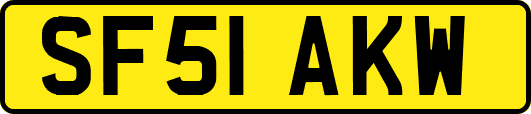 SF51 AKW